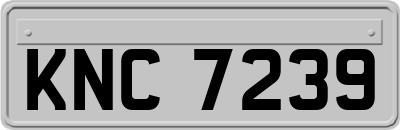 KNC 7239